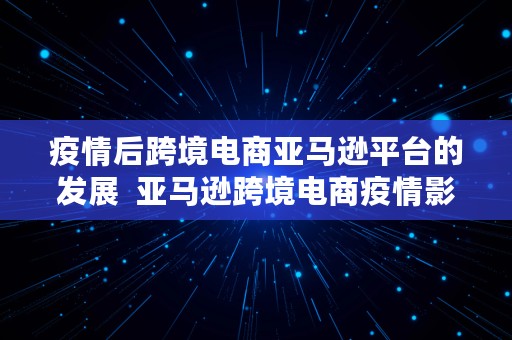 疫情后跨境电商亚马逊平台的发展 亚马逊跨境电商疫情影